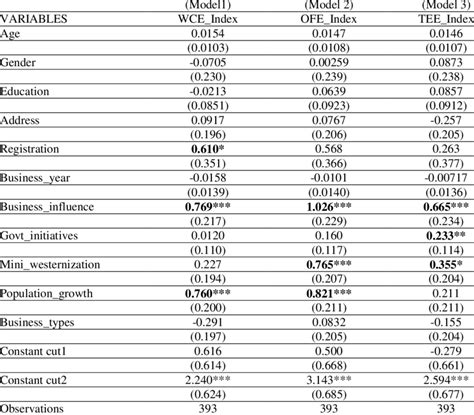 |  | (Model1) | (Model 2) | (Model 3) |
|---|---|---|---|
| VARIABLES | WCE_Index | OFE_Index | TEE_Index |
| Age | 0.0154 | 0.0147 | 0.0146 |
|  | (0.0103) | (0.0108) | (0.0107) |
| Gender | -0.0705 | 0.00259 | 0.0873 |
|  | (0.230) | (0.239) | (0.238) |
| Education | -0.0213 | 0.0639 | 0.0857 |
|  | (0.0851) | (0.0923) | (0.0912) |
| Address | 0.0917 | 0.0767 | -0.257 |
|  | (0.196) | (0.206) | (0.205) |
| Registration | 0.610* | 0.568 | 0.263 |
|  | (0.351) | (0.366) | (0.377) |
| Business_year | -0.0158 | -0.0101 | -0.00717 |
|  | (0.0139) | (0.0140) | (0.0136) |
| Business_influence | 0.769*** | 1.026*** | 0.665*** |
|  | (0.217) | (0.229) | (0.234) |
| Govt_initiatives | 0.0120 | 0.160 | 0.233** |
|  | (0.110) | (0.117) | (0.114) |
| Mini_westernization | 0.227 | 0.765*** | 0.355* |
|  | (0.194) | (0.207) | (0.204) |
| Population_growth | 0.760*** | 0.821*** | 0.211 |
|  | (0.200) | (0.211) | (0.211) |
| Business_types | -0.291 | 0.0832 | -0.155 |
|  | (0.197) | (0.205) | (0.204) |
| Constant cut1 | 0.616 | 0.500 | -0.279 |
|  | (0.614) | (0.668) | (0.661) |
| Constant cut2 | 2.240*** | 3.143*** | 2.594*** |
|  | (0.624) | (0.685) | (0.677) |
| Observations | 393 | 393 | 393 |